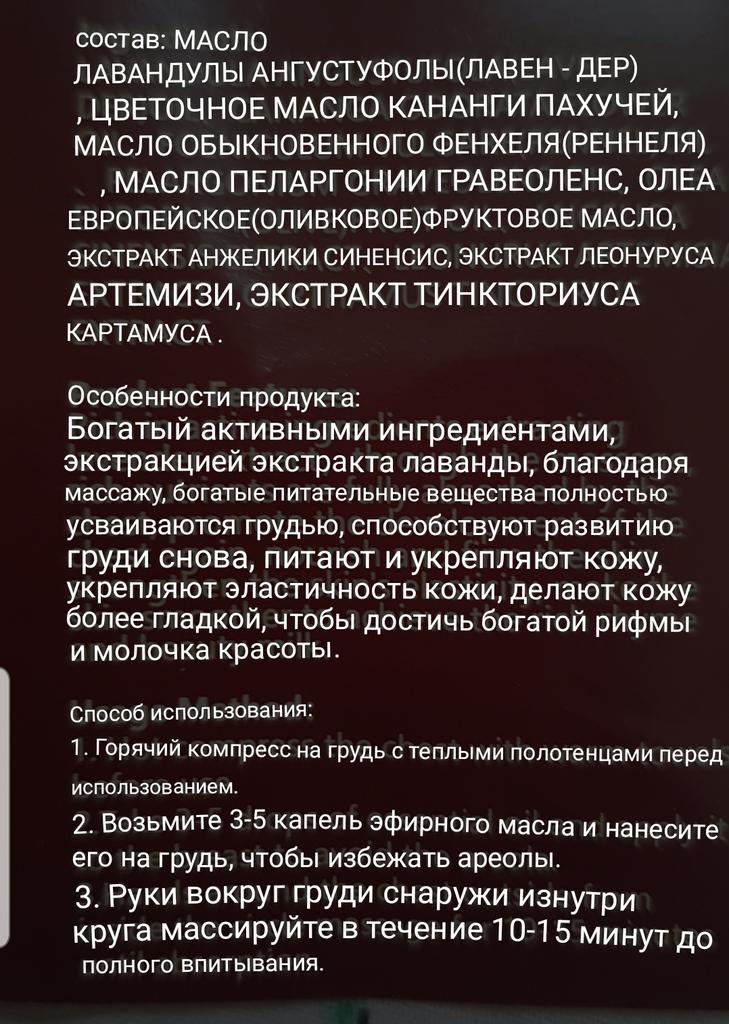 состав: МАСЛО ЛАВАНДУЛЫ АНГУСТУФОЛЫ(ЛАВЕН - ДЕР) , ЦВЕТОЧНОЕ МАСЛО КАНАНГИ ПАХУЧЕЙ, МАСЛО ОБЫКНОВЕННОГО ФЕНХЕЛЯ(РЕННЕЛЯ) , МАСЛО ПЕЛАРГОНИИ ГРАВЕОЛЕНС, ОЛЕА ЕВРОПЕЙСКОЕ(ОЛИВКОВОЕ)ФРУКТОВОЕ МАСЛО, ЭКСТРАКТ АНЖЕЛИКИ СИНЕНСИС, ЭКСТРАКТ ЛЕОНУРУСА АРТЕМИЗИ, ЭКСТРАКТ ТИНКТОРИУСА КАРТАМУСА .

Особенности продукта:
Богатый активными ингредиентами, экстракцией экстракта лаванды, благодаря массажу, богатые питательные вещества полностью усваиваются грудью, способствуют развитию груди снова, питают и укрепляют кожу, укрепляют эластичность кожи, делают кожу более гладкой, чтобы достичь богатой рифмы и молочка красоты.

Способ использования:
1. Горячий компресс на грудь с теплыми полотенцами перед использованием.
2. Возьмите 3-5 капель эфирного масла и нанесите его на грудь, чтобы избежать ареолы.
3. Руки вокруг груди снаружи изнутри круга массируйте в течение 10-15 минут до полного впитывания.